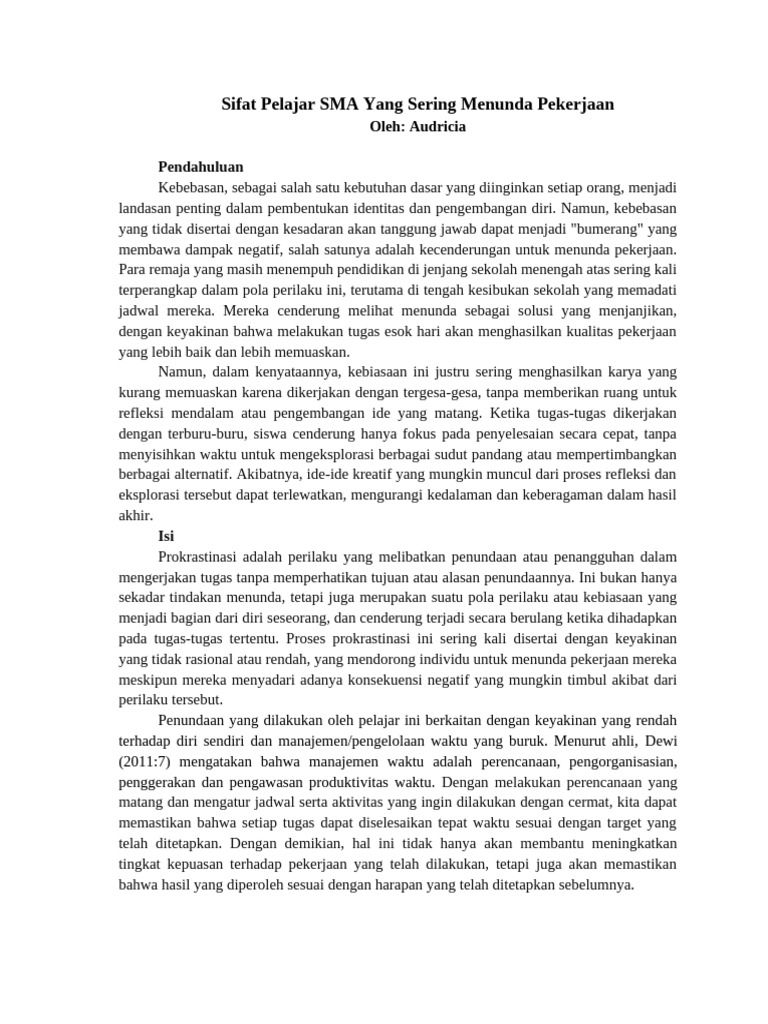 Sifat Pelajar SMA Yang Sering Menunda Pekerjaan
Oleh: Audricia

Pendahuluan

Kebebasan, sebagai salah satu kebutuhan dasar yang diinginkan setiap orang, menjadi landasan penting dalam pembentukan identitas dan pengembangan diri. Namun, kebebasan yang tidak disertai dengan kesadaran akan tanggung jawab dapat menjadi "bumerang" yang membawa dampak negatif, salah satunya adalah kecenderungan untuk menunda pekerjaan. Para remaja yang masih menempuh pendidikan di jenjang sekolah menengah atas sering kali terperangkap dalam pola perilaku ini, terutama di tengah kesibukan sekolah yang memadati jadwal mereka. Mereka cenderung melihat menunda sebagai solusi yang menjanjikan, dengan keyakinan bahwa melakukan tugas esok hari akan menghasilkan kualitas pekerjaan yang lebih baik dan lebih memuaskan.

Namun, dalam kenyataannya, kebiasaan ini justru sering menghasilkan karya yang kurang memuaskan karena dikerjakan dengan tergesa-gesa, tanpa memberikan ruang untuk refleksi mendalam atau pengembangan ide yang matang. Ketika tugas-tugas dikerjakan dengan terburu-buru, siswa cenderung hanya fokus pada penyelesaian secara cepat, tanpa menyisihkan waktu untuk mengeksplorasi berbagai sudut pandang atau mempertimbangkan berbagai alternatif. Akibatnya, ide-ide kreatif yang mungkin muncul dari proses refleksi dan eksplorasi tersebut dapat terlewatkan, mengurangi kedalaman dan keberagaman dalam hasil akhir.

Isi

Prokrastinasi adalah perilaku yang melibatkan penundaan atau penangguhan dalam mengerjakan tugas tanpa memperhatikan tujuan atau alasan penundaannya. Ini bukan hanya sekadar tindakan menunda, tetapi juga merupakan suatu pola perilaku atau kebiasaan yang menjadi bagian dari diri seseorang, dan cenderung terjadi secara berulang ketika dihadapkan pada tugas-tugas tertentu. Proses prokrastinasi ini sering kali disertai dengan keyakinan yang tidak rasional atau rendah, yang mendorong individu untuk menunda pekerjaan mereka meskipun mereka menyadari adanya konsekuensi negatif yang mungkin timbul akibat dari perilaku tersebut.

Penundaan yang dilakukan oleh pelajar ini berkaitan dengan keyakinan yang rendah terhadap diri sendiri dan manajemen/pengelolaan waktu yang buruk. Menurut ahli, Dewi (2011:7) mengatakan bahwa manajemen waktu adalah perencanaan, pengorganisasian, penggerakan dan pengawasan produktivitas waktu. Dengan melakukan perencanaan yang matang dan mengatur jadwal serta aktivitas yang ingin dilakukan dengan cermat, kita dapat memastikan bahwa setiap tugas dapat diselesaikan tepat waktu sesuai dengan target yang telah ditetapkan. Dengan demikian, hal ini tidak hanya akan membantu meningkatkan tingkat kepuasan terhadap pekerjaan yang telah dilakukan, tetapi juga akan memastikan bahwa hasil yang diperoleh sesuai dengan harapan yang telah ditetapkan sebelumnya.